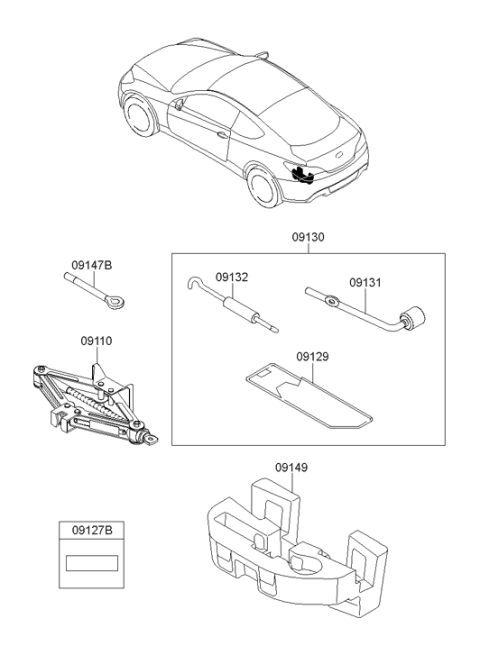 09130

09147B

09132

09131

09110

09129

09149

09127B